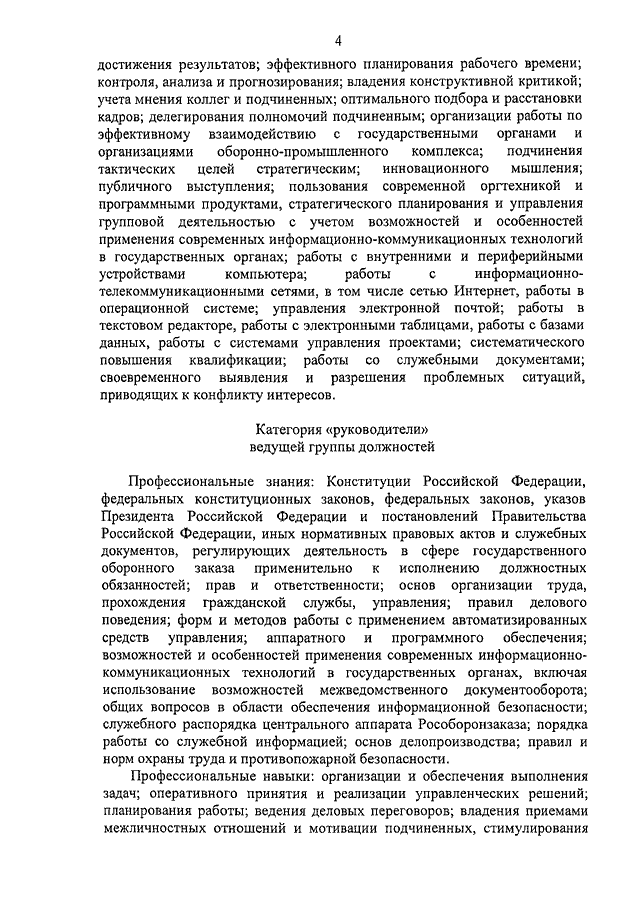 4

достижения результатов; эффективного планирования рабочего времени; контроля, анализа и прогнозирования; владения конструктивной критикой; учета мнения коллег и подчиненных; оптимального подбора и расстановки кадров; делегирования полномочий подчиненным; организации работы по эффективному взаимодействию с государственными органами и организациями оборонно-промышленного комплекса; подчинения тактических целей стратегическим; инновационного мышления; публичного выступления; пользования современной оргтехникой и программными продуктами, стратегического планирования и управления групповой деятельностью с учетом возможностей и особенностей применения современных информационно-коммуникационных технологий в государственных органах; работы с внутренними и периферийными устройствами компьютера; работы с информационно-телекоммуникационными сетями, в том числе сетью Интернет, работы в операционной системе; управления электронной почтой; работы в текстовом редакторе, работы с электронными таблицами, работы с базами данных, работы с системами управления проектами; систематического повышения квалификации; работы со служебными документами; своевременного выявления и разрешения проблемных ситуаций, приводящих к конфликту интересов.

Категория «руководители»
ведущей группы должностей

Профессиональные знания: Конституции Российской Федерации, федеральных конституционных законов, федеральных законов, указов Президента Российской Федерации и постановлений Правительства Российской Федерации, иных нормативных правовых актов и служебных документов, регулирующих деятельность в сфере государственного оборонного заказа применительно к исполнению должностных обязанностей; прав и ответственности; основ организации труда, прохождения гражданской службы, управления; правил делового поведения; форм и методов работы с применением автоматизированных средств управления; аппаратного и программного обеспечения; возможностей и особенностей применения современных информационно-коммуникационных технологий в государственных органах, включая использование возможностей межведомственного документооборота; общих вопросов в области обеспечения информационной безопасности; служебного распорядка центрального аппарата Рособоронзаказа; порядка работы со служебной информацией; основ делопроизводства; правил и норм охраны труда и противопожарной безопасности.

Профессиональные навыки: организации и обеспечения выполнения задач; оперативного принятия и реализации управленческих решений; планирования работы; ведения деловых переговоров; владения приемами межличностных отношений и мотивации подчиненных, стимулирования